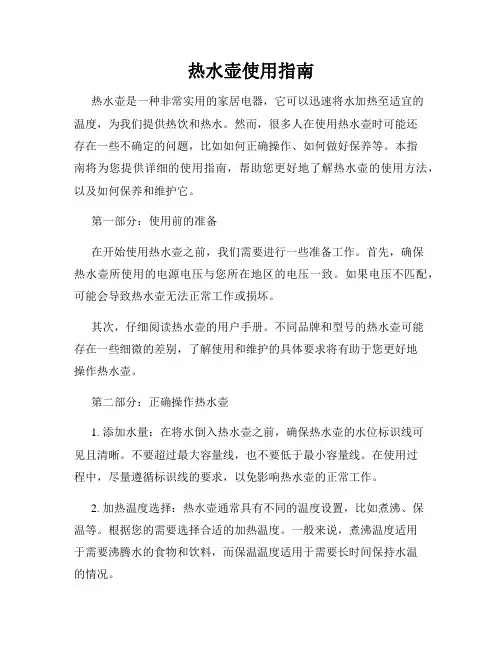 热水壶使用指南

热水壶是一种非常实用的家居电器，它可以迅速将水加热至适宜的温度，为我们提供热饮和热水。然而，很多人在使用热水壶时可能还存在一些不确定的问题，比如如何正确操作、如何做好保养等。本指南将为您提供详细的使用指南，帮助您更好地了解热水壶的使用方法，以及如何保养和维护它。

第一部分：使用前的准备

在开始使用热水壶之前，我们需要进行一些准备工作。首先，确保热水壶所使用的电源电压与您所在地区的电压一致。如果电压不匹配，可能会导致热水壶无法正常工作或损坏。

其次，仔细阅读热水壶的用户手册。不同品牌和型号的热水壶可能存在一些细微的差别，了解使用和维护的具体要求将有助于您更好地操作热水壶。

第二部分：正确操作热水壶

1. 添加水量：在将水倒入热水壶之前，确保热水壶的水位标识线可见且清晰。不要超过最大容量线，也不要低于最小容量线。在使用过程中，尽量遵循标识线的要求，以免影响热水壶的正常工作。

2. 加热温度选择：热水壶通常具有不同的温度设置，比如煮沸、保温等。根据您的需要选择合适的加热温度。一般来说，煮沸温度适用于需要沸腾水的食物和饮料，而保温温度适用于需要长时间保持水温的情况。